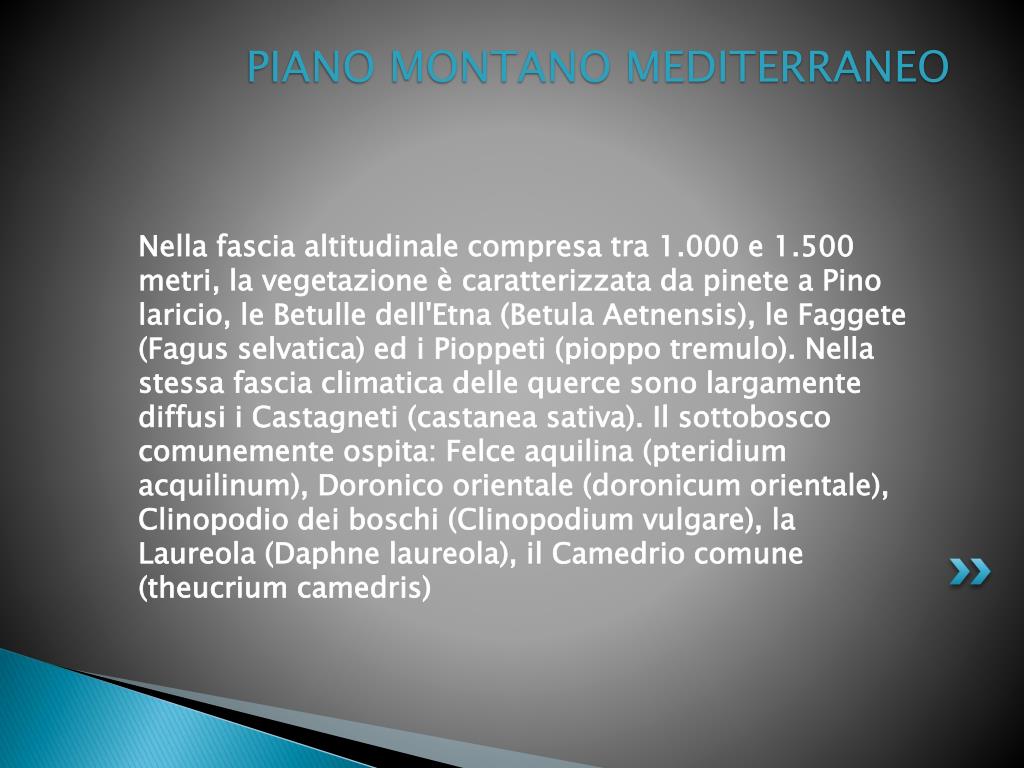 PIANO MONTANO MEDITERRANEO

Nella fascia altitudinale compresa tra 1.000 e 1.500 metri, la vegetazione è caratterizzata da pinete a Pino laricio, le Betulle dell'Etna (Betula Aetnensis), le Faggete (Fagus selvatica) ed i Pioppeti (pioppo tremulo). Nella stessa fascia climatica delle querce sono largamente diffusi i Castagneti (castanea sativa). Il sottobosco comunemente ospita: Felce aquilina (pteridium acquilinum), Doronico orientale (doronicum orientale), Clinopodio dei boschi (Clinopodium vulgare), la Laureola (Daphne laureola), il Camedrio comune (theucrium camedris)